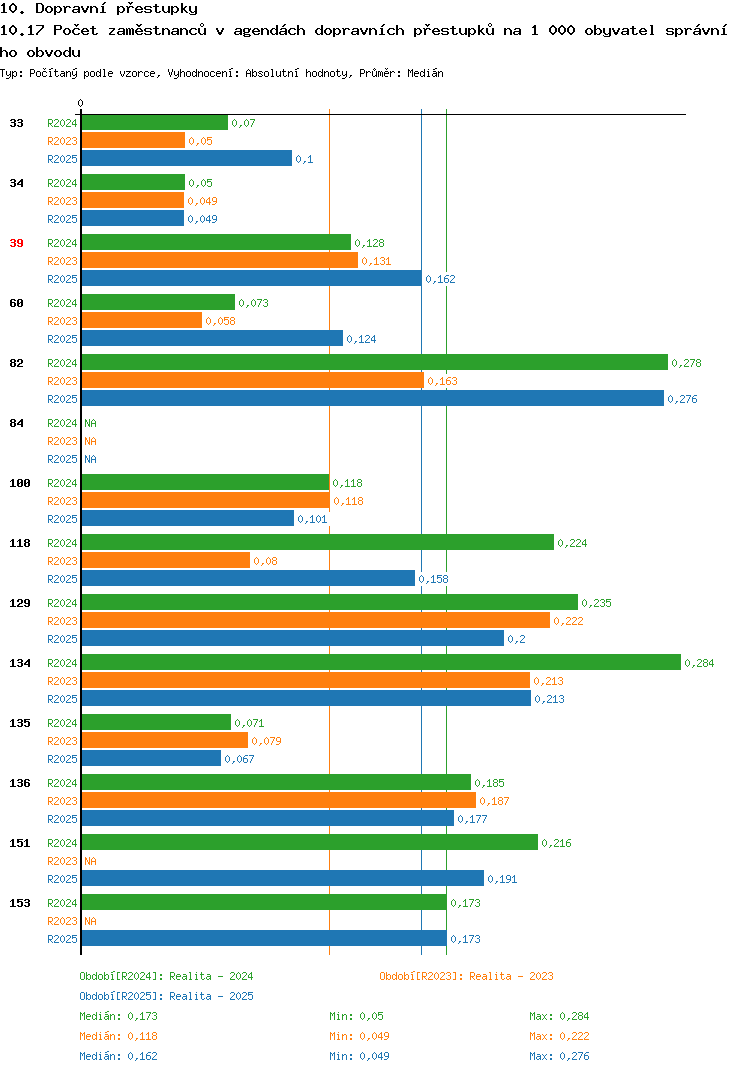 10. Dopravní přestupky
10.17 Počet zaměstnanců v agendách dopravních přestupků na 1 000 obyvatel správního obvodu
Typ: Počítaný podle vzorce, Vyhodnocení: Absolutní hodnoty, Průměr: Medián

0

33 R2024 0,07
R2023 0,05
R2025 0,1

34 R2024 0,05
R2023 0,049
R2025 0,049

39 R2024 0,128
R2023 0,131
R2025 0,162

60 R2024 0,073
R2023 0,058
R2025 0,124

82 R2024 0,278
R2023 0,163
R2025 0,276

84 R2024 NA
R2023 NA
R2025 NA

100 R2024 0,118
R2023 0,118
R2025 0,101

118 R2024 0,224
R2023 0,08
R2025 0,158

129 R2024 0,235
R2023 0,222
R2025 0,2

134 R2024 0,284
R2023 0,213
R2025 0,213

135 R2024 0,071
R2023 0,079
R2025 0,067

136 R2024 0,185
R2023 0,187
R2025 0,177

151 R2024 0,216
R2023 NA
R2025 0,191

153 R2024 0,173
R2023 NA
R2025 0,173

Období[R2024]: Realita - 2024
Období[R2023]: Realita - 2023
Období[R2025]: Realita - 2025
Medián: 0,173 Min: 0,05 Max: 0,284
Medián: 0,118 Min: 0,049 Max: 0,222
Medián: 0,162 Min: 0,049 Max: 0,276